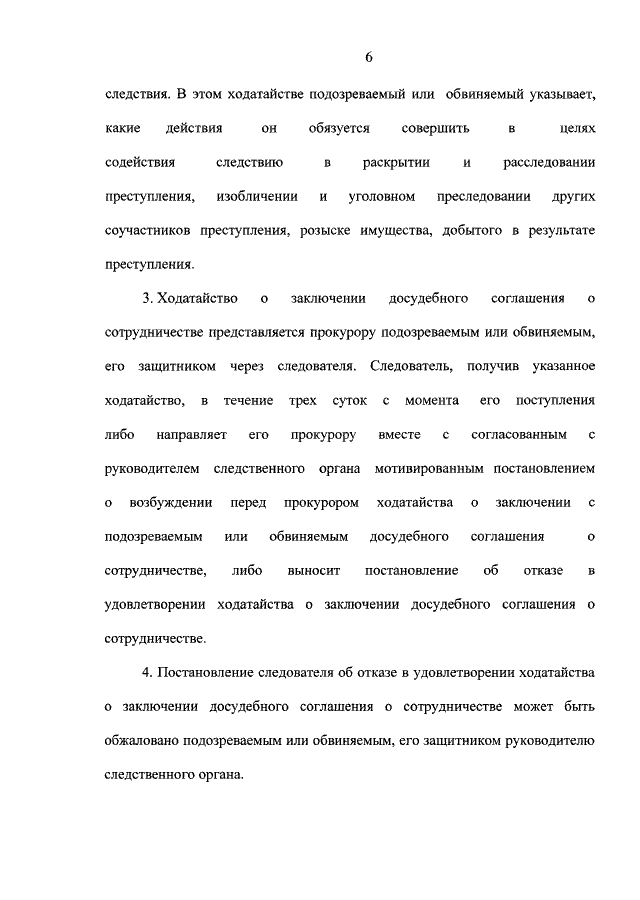 6

следствия. В этом ходатайстве подозреваемый или обвиняемый указывает, какие действия он обязуется совершить в целях содействия следствию в раскрытии и расследовании преступления, изобличении и уголовном преследовании других соучастников преступления, розыске имущества, добытого в результате преступления.

3. Ходатайство о заключении досудебного соглашения о сотрудничестве представляется прокурору подозреваемым или обвиняемым, его защитником через следователя. Следователь, получив указанное ходатайство, в течение трех суток с момента его поступления либо направляет его прокурору вместе с согласованным с руководителем следственного органа мотивированным постановлением о возбуждении перед прокурором ходатайства о заключении с подозреваемым или обвиняемым досудебного соглашения о сотрудничестве, либо выносит постановление об отказе в удовлетворении ходатайства о заключении досудебного соглашения о сотрудничестве.

4. Постановление следователя об отказе в удовлетворении ходатайства о заключении досудебного соглашения о сотрудничестве может быть обжаловано подозреваемым или обвиняемым, его защитником руководителю следственного органа.